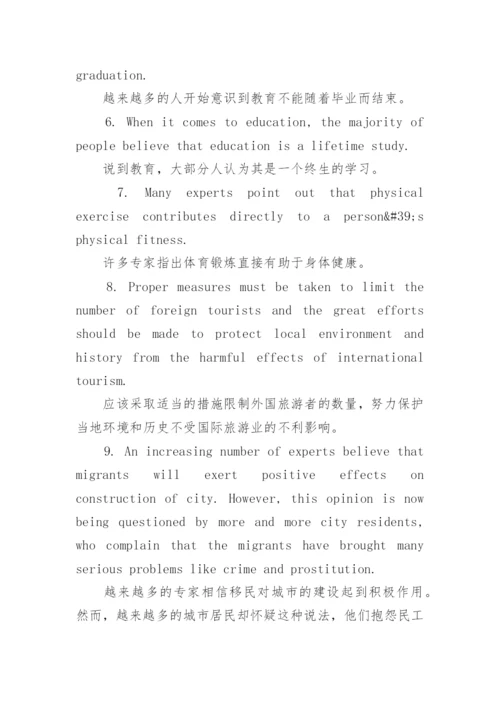 graduation.

越来越多的人开始意识到教育不能随着毕业而结束。

6. When it comes to education, the majority of people believe that education is a lifetime study.

说到教育，大部分人认为其是一个终生的学习。

7. Many experts point out that physical exercise contributes directly to a person&#39;s physical fitness.

许多专家指出体育锻炼直接有助于身体健康。

8. Proper measures must be taken to limit the number of foreign tourists and the great efforts should be made to protect local environment and history from the harmful effects of international tourism.

应该采取适当的措施限制外国旅游者的数量，努力保护当地环境和历史不受国际旅游业的不利影响。

9. An increasing number of experts believe that migrants will exert positive effects on construction of city. However, this opinion is now being questioned by more and more city residents, who complain that the migrants have brought many serious problems like crime and prostitution.

越来越多的专家相信移民对城市的建设起到积极作用。然而，越来越多的城市居民却怀疑这种说法，他们抱怨民工